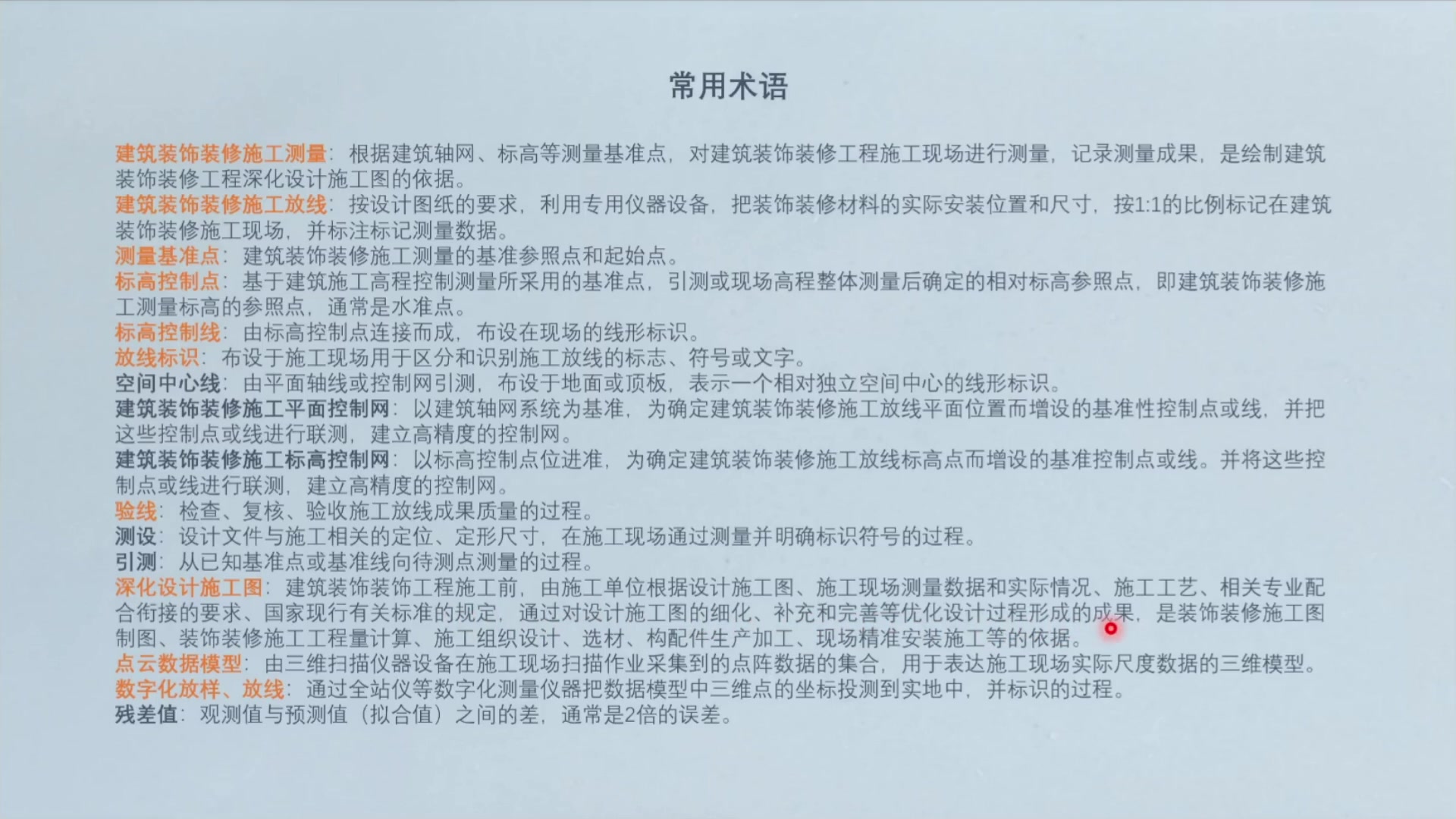 常用术语

建筑装饰装修施工测量：根据建筑轴网、标高等测量基准点，对建筑装饰装修工程施工现场进行测量，记录测量成果，是绘制建筑装饰装修工程深化设计施工图的依据。

建筑装饰装修施工放线：按设计图纸的要求，利用专用仪器设备，把装饰装修材料的实际安装位置和尺寸，按1:1的比例标记在建筑装饰装修施工现场，并标注标记测量数据。

测量基准点：建筑装饰装修施工测量的基准参照点和起始点。

标高控制点：基于建筑施工高程控制测量所采用的基准点，引测或现场高程整体测量后确定的相对标高参照点，即建筑装饰装修施工测量标高的参照点，通常是水准点。

标高控制线：由标高控制点连接而成，布设在现场的线形标识。

放线标识：布设于施工现场用于区分和识别施工放线的标志、符号或文字。

空间中心线：由平面轴线或控制网引测，布设于地面或顶板，表示一个相对独立空间中心的线形标识。

建筑装饰装修施工平面控制网：以建筑轴网系统为基准，为确定建筑装饰装修施工放线平面位置而增设的基准性控制点或线，并把这些控制点或线进行联测，建立高精度的控制网。

建筑装饰装修施工标高控制网：以标高控制点位进准，为确定建筑装饰装修施工放线标高点而增设的基准控制点或线。并将这些控制点或线进行联测，建立高精度的控制网。

验线：检查、复核、验收施工放线成果质量的过程。

测设：设计文件与施工相关的定位、定形尺寸，在施工现场通过测量并明确标识符号的过程。

引测：从已知基准点或基准线向待测点测量的过程。

深化设计施工图：建筑装饰装饰工程施工前，由施工单位根据设计施工图、施工现场测量数据和实际情况、施工工艺、相关专业配合衔接的要求、国家现行有关标准的规定，通过对设计施工图的细化、补充和完善等优化设计过程形成的成果，是装饰装修施工图制图、装饰装修施工工程量计算、施工组织设计、选材、构配件生产加工、现场精准安装施工等的依据。

点云数据模型：由三维扫描仪器设备在施工现场扫描作业采集到的点阵数据的集合，用于表达施工现场实际尺度数据的三维模型。

数字化放样、放线：通过全站仪等数字化测量仪器把数据模型中三维点的坐标投测到实地中，并标识的过程。

残差值：观测值与预测值（拟合值）之间的差，通常是2倍的误差。